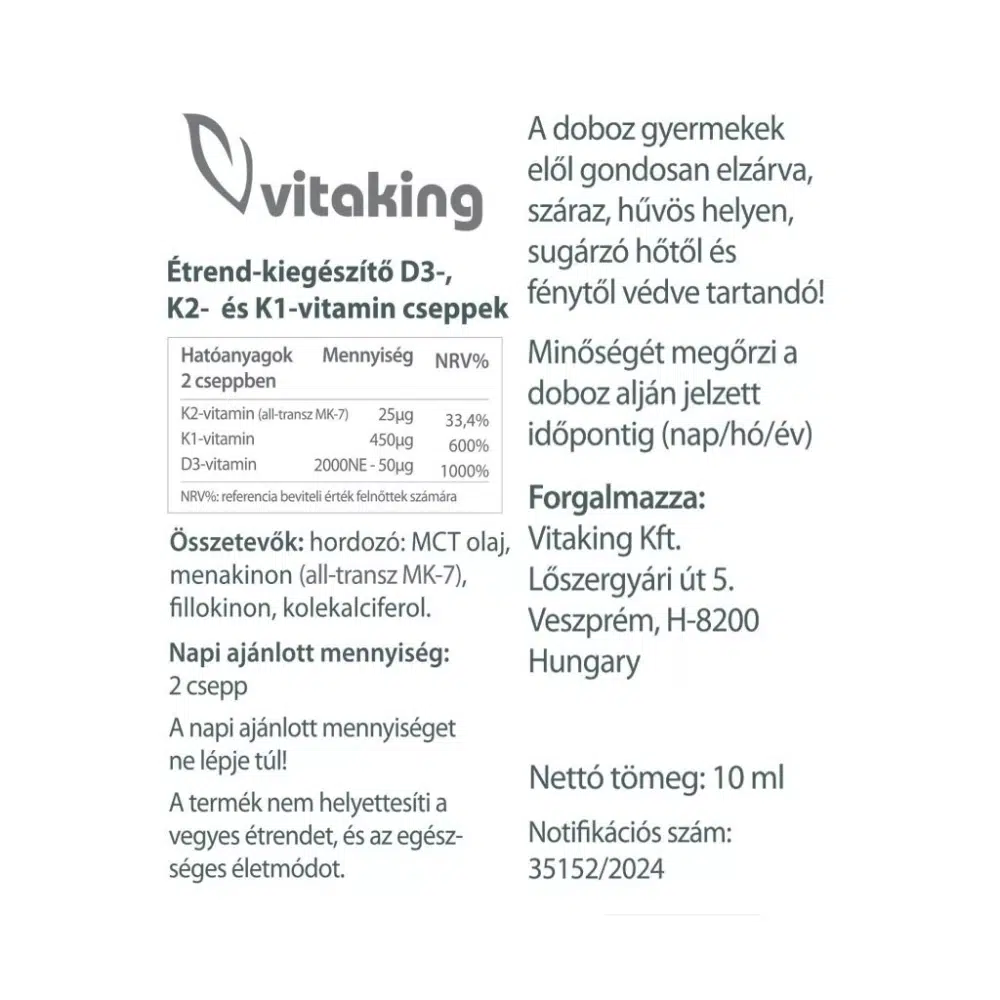 vitaking

Étrend-kiegészítő D3-, K2- és K1-vitamin cseppek

| Hatóanyagok 2 cseppben | Mennyiség | NRV% |
|---|---|---|
| K2-vitamin (all-transz MK-7) | 25µg | 33,4% |
| K1-vitamin | 450µg | 600% |
| D3-vitamin | 2000NE - 50µg | 1000% |

NRV%: referencia beviteli érték felnőttek számára

Összetevők: hordozó: MCT olaj, menakinon (all-transz MK-7), fillokinon, kolekalciferol.

Napi ajánlott mennyiség: 2 csepp

A napi ajánlott mennyiséget ne lépje túl!

A termék nem helyettesíti a vegyes étrendet, és az egészséges életmódot.

A doboz gyermekek elől gondosan elzárva, száraz, hűvös helyen, sugárzó hőtől és fénytől védve tartandó!

Minőségét megőrzi a doboz alján jelzett időpontig (nap/hó/év)

Forgalmazza:
Vitaking Kft.
Lőszergyári út 5.
Veszprém, H-8200
Hungary

Nettó tömeg: 10 ml

Notifikációs szám:
35152/2024